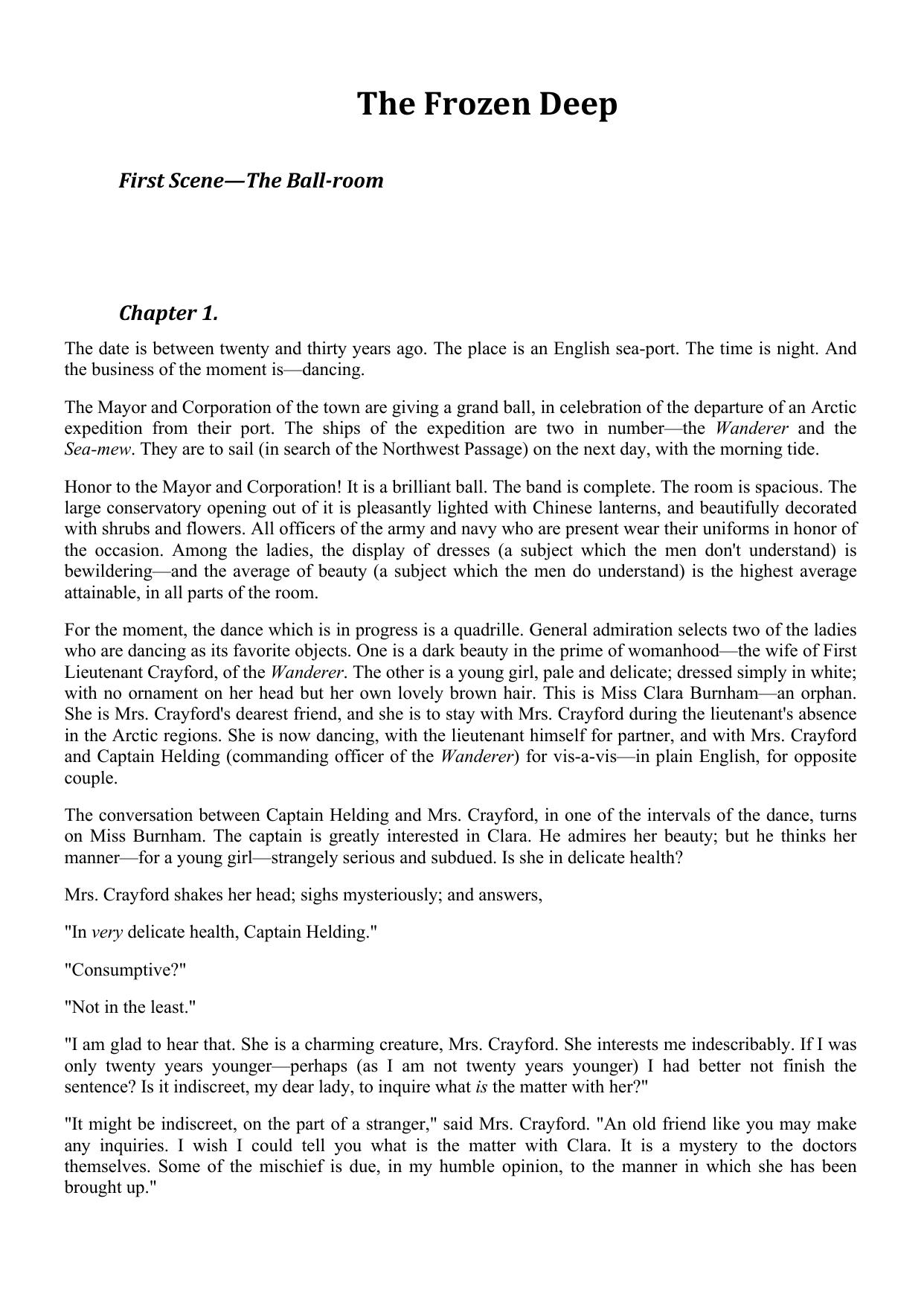 The Frozen Deep

First Scene—The Ball-room

Chapter 1.

The date is between twenty and thirty years ago. The place is an English sea-port. The time is night. And the business of the moment is—dancing.

The Mayor and Corporation of the town are giving a grand ball, in celebration of the departure of an Arctic expedition from their port. The ships of the expedition are two in number—the Wanderer and the Sea-mew. They are to sail (in search of the Northwest Passage) on the next day, with the morning tide.

Honor to the Mayor and Corporation! It is a brilliant ball. The band is complete. The room is spacious. The large conservatory opening out of it is pleasantly lighted with Chinese lanterns, and beautifully decorated with shrubs and flowers. All officers of the army and navy who are present wear their uniforms in honor of the occasion. Among the ladies, the display of dresses (a subject which the men don't understand) is bewildering—and the average of beauty (a subject which the men do understand) is the highest average attainable, in all parts of the room.

For the moment, the dance which is in progress is a quadrille. General admiration selects two of the ladies who are dancing as its favorite objects. One is a dark beauty in the prime of womanhood—the wife of First Lieutenant Crayford, of the Wanderer. The other is a young girl, pale and delicate; dressed simply in white; with no ornament on her head but her own lovely brown hair. This is Miss Clara Burnham—an orphan. She is Mrs. Crayford's dearest friend, and she is to stay with Mrs. Crayford during the lieutenant's absence in the Arctic regions. She is now dancing, with the lieutenant himself for partner, and with Mrs. Crayford and Captain Helding (commanding officer of the Wanderer) for vis-a-vis—in plain English, for opposite couple.

The conversation between Captain Helding and Mrs. Crayford, in one of the intervals of the dance, turns on Miss Burnham. The captain is greatly interested in Clara. He admires her beauty; but he thinks her manner—for a young girl—strangely serious and subdued. Is she in delicate health?

Mrs. Crayford shakes her head; sighs mysteriously; and answers,

"In very delicate health, Captain Helding."

"Consumptive?"

"Not in the least."

"I am glad to hear that. She is a charming creature, Mrs. Crayford. She interests me indescribably. If I was only twenty years younger—perhaps (as I am not twenty years younger) I had better not finish the sentence? Is it indiscreet, my dear lady, to inquire what is the matter with her?"

"It might be indiscreet, on the part of a stranger," said Mrs. Crayford. "An old friend like you may make any inquiries. I wish I could tell you what is the matter with Clara. It is a mystery to the doctors themselves. Some of the mischief is due, in my humble opinion, to the manner in which she has been brought up."